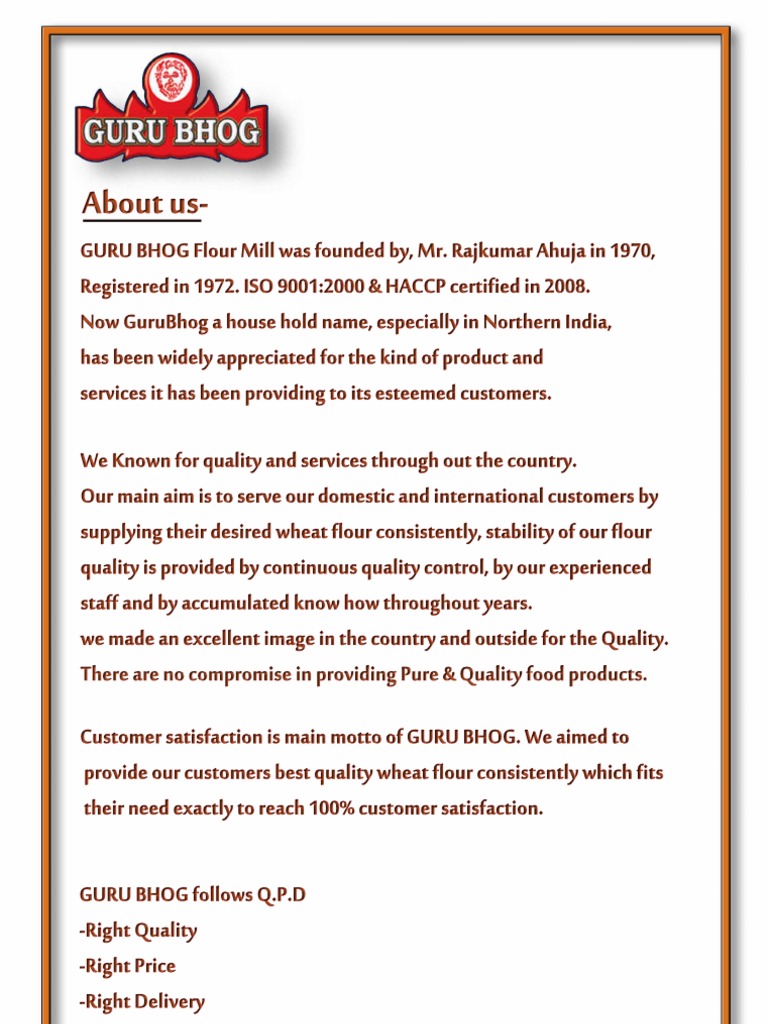 GURU BHOG

About us-

GURU BHOG Flour Mill was founded by, Mr. Rajkumar Ahuja in 1970, Registered in 1972. ISO 9001:2000 & HACCP certified in 2008. Now GuruBhog a house hold name, especially in Northern India, has been widely appreciated for the kind of product and services it has been providing to its esteemed customers.

We Known for quality and services through out the country. Our main aim is to serve our domestic and international customers by supplying their desired wheat flour consistently, stability of our flour quality is provided by continuous quality control, by our experienced staff and by accumulated know how throughout years. we made an excellent image in the country and outside for the Quality. There are no compromise in providing Pure & Quality food products.

Customer satisfaction is main motto of GURU BHOG. We aimed to provide our customers best quality wheat flour consistently which fits their need exactly to reach 100% customer satisfaction.

GURU BHOG follows Q.P.D
-Right Quality
-Right Price
-Right Delivery